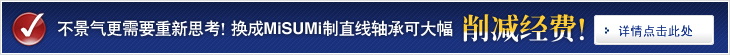 不景气更需要重新思考! 换成MiSUMi制直线轴承可大幅 削减经费!

详情点击此处